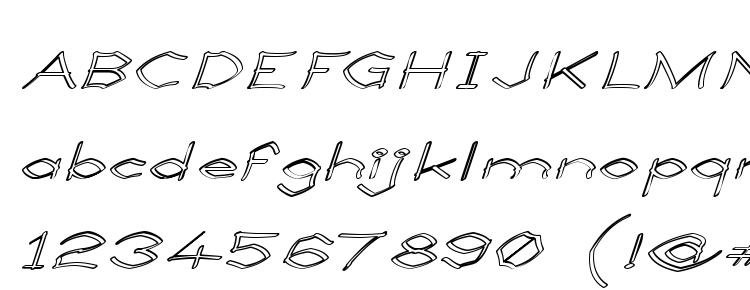 ABCDEFGHIJKLMN
abcdefghijklmnopqr
1234567890 (!@#